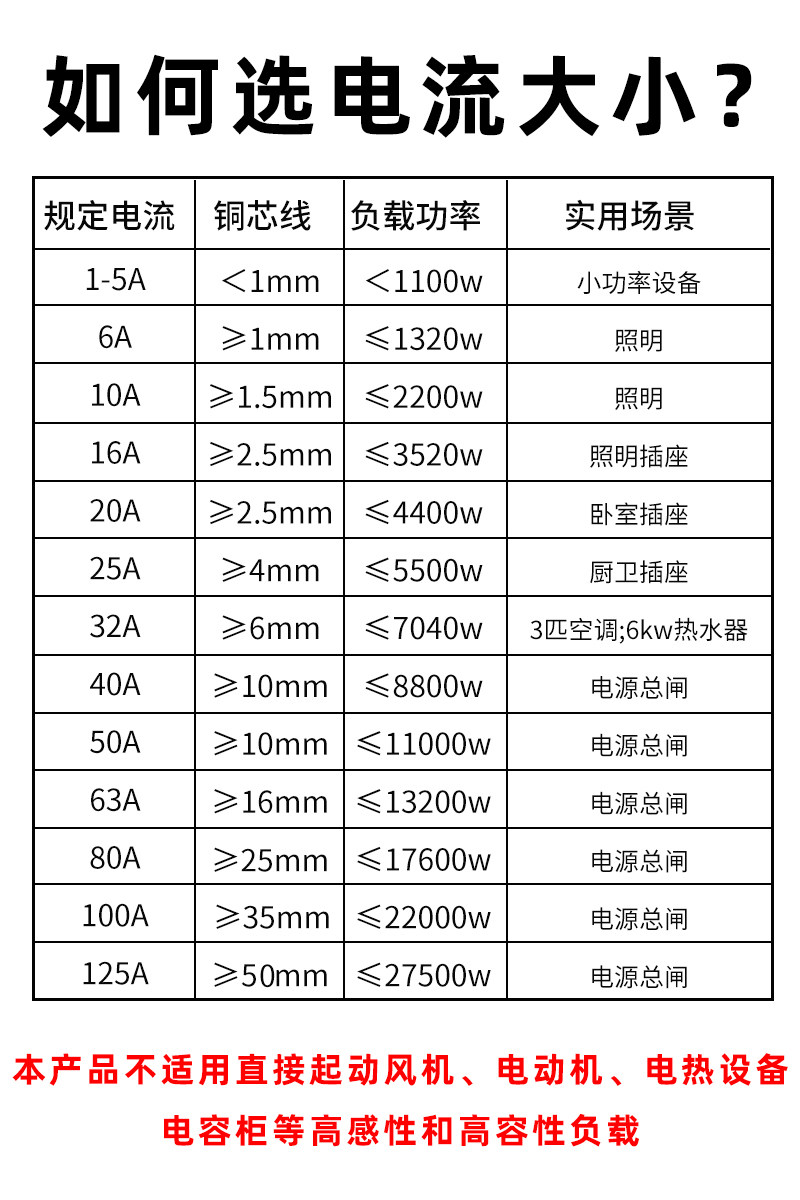 如何选电流大小？

| 规定电流 | 铜芯线 | 负载功率 | 实用场景 |
|---|---|---|---|
| 1-5A | ＜1mm | ＜1100w | 小功率设备 |
| 6A | ≥1mm | ≤1320w | 照明 |
| 10A | ≥1.5mm | ≤2200w | 照明 |
| 16A | ≥2.5mm | ≤3520w | 照明插座 |
| 20A | ≥2.5mm | ≤4400w | 卧室插座 |
| 25A | ≥4mm | ≤5500w | 厨卫插座 |
| 32A | ≥6mm | ≤7040w | 3匹空调;6kw热水器 |
| 40A | ≥10mm | ≤8800w | 电源总闸 |
| 50A | ≥10mm | ≤11000w | 电源总闸 |
| 63A | ≥16mm | ≤13200w | 电源总闸 |
| 80A | ≥25mm | ≤17600w | 电源总闸 |
| 100A | ≥35mm | ≤22000w | 电源总闸 |
| 125A | ≥50mm | ≤27500w | 电源总闸 |

本产品不适用直接起动风机、电动机、电热设备

电容柜等高感性和高容性负载